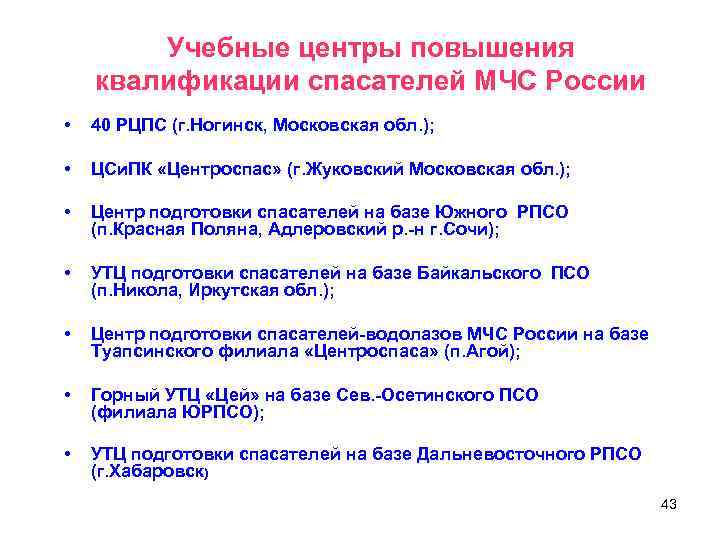 Учебные центры повышения квалификации спасателей МЧС России

• 40 РЦПС (г.Ногинск, Московская обл.);

• ЦСиПК «Центроспас» (г.Жуковский Московская обл.);

• Центр подготовки спасателей на базе Южного РПСО (п.Красная Поляна, Адлеровский р.-н г.Сочи);

• УТЦ подготовки спасателей на базе Байкальского ПСО (п.Никола, Иркутская обл.);

• Центр подготовки спасателей-водолазов МЧС России на базе Туапсинского филиала «Центроспаса» (п.Агой);

• Горный УТЦ «Цей» на базе Сев.-Осетинского ПСО (филиала ЮРПСО);

• УТЦ подготовки спасателей на базе Дальневосточного РПСО (г.Хабаровск)

43